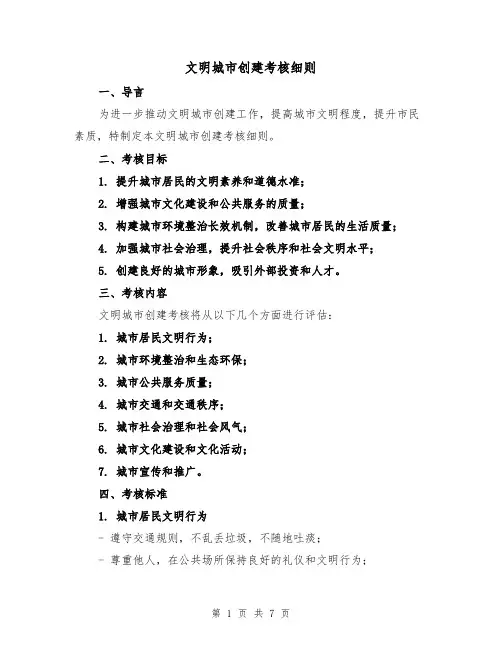 文明城市创建考核细则

一、导言

为进一步推动文明城市创建工作，提高城市文明程度，提升市民素质，特制定本文明城市创建考核细则。

二、考核目标

1. 提升城市居民的文明素养和道德水准；

2. 增强城市文化建设和公共服务的质量；

3. 构建城市环境整治长效机制，改善城市居民的生活质量；

4. 加强城市社会治理，提升社会秩序和社会文明水平；

5. 创建良好的城市形象，吸引外部投资和人才。

三、考核内容

文明城市创建考核将从以下几个方面进行评估：

1. 城市居民文明行为；

2. 城市环境整治和生态环保；

3. 城市公共服务质量；

4. 城市交通和交通秩序；

5. 城市社会治理和社会风气；

6. 城市文化建设和文化活动；

7. 城市宣传和推广。

四、考核标准

1. 城市居民文明行为

- 遵守交通规则，不乱丢垃圾，不随地吐痰；

- 尊重他人，在公共场所保持良好的礼仪和文明行为；

第 1 页 共 7 页